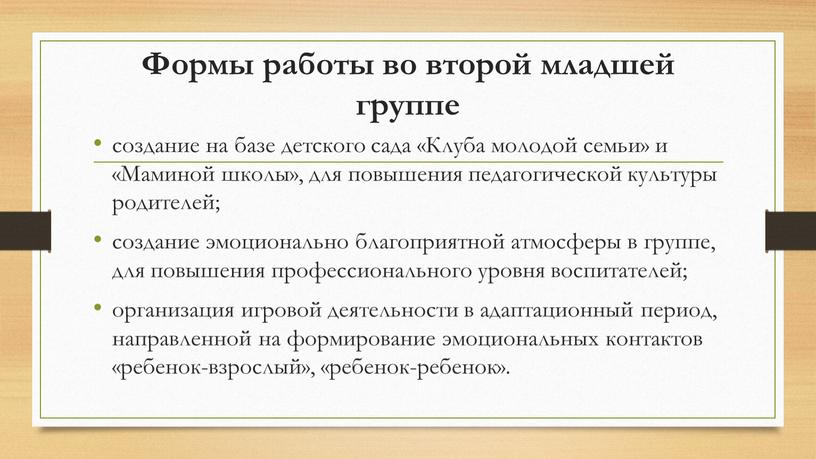 Формы работы во второй младшей группе

• создание на базе детского сада «Клуба молодой семьи» и «Маминой школы», для повышения педагогической культуры родителей;

• создание эмоционально благоприятной атмосферы в группе, для повышения профессионального уровня воспитателей;

• организация игровой деятельности в адаптационный период, направленной на формирование эмоциональных контактов «ребенок-взрослый», «ребенок-ребенок».